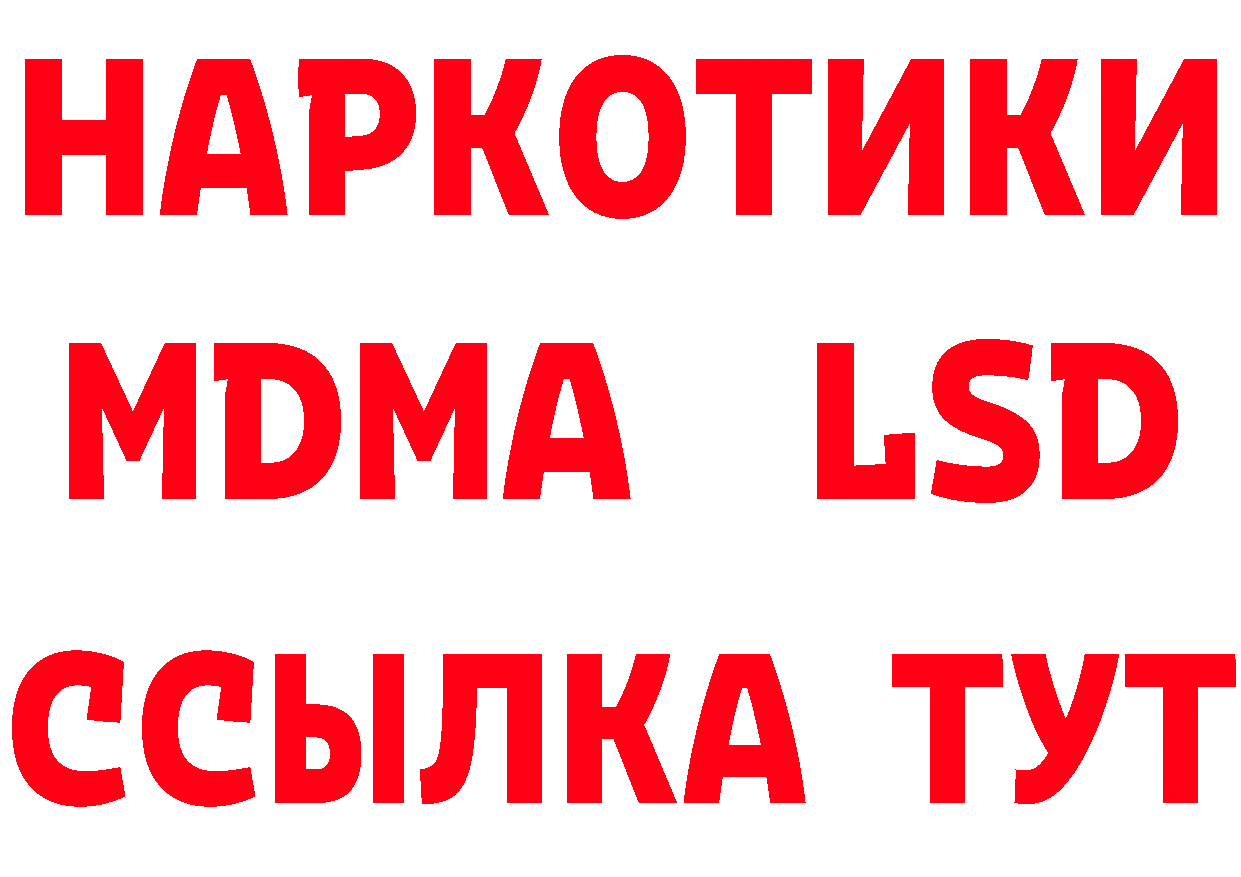 НАРКОТИКИ
MDMA LSD
ССЫЛКА ТУТ